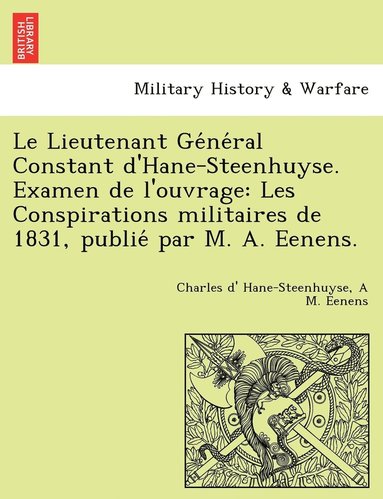 BRITISH LIBRARY

Military History & Warfare

Le Lieutenant Général Constant d'Hane-Steenhuyse. Examen de l'ouvrage: Les Conspirations militaires de 1831, publié par M. A. Eenens.

Charles d' Hane-Steenhuyse, A M. Eenens